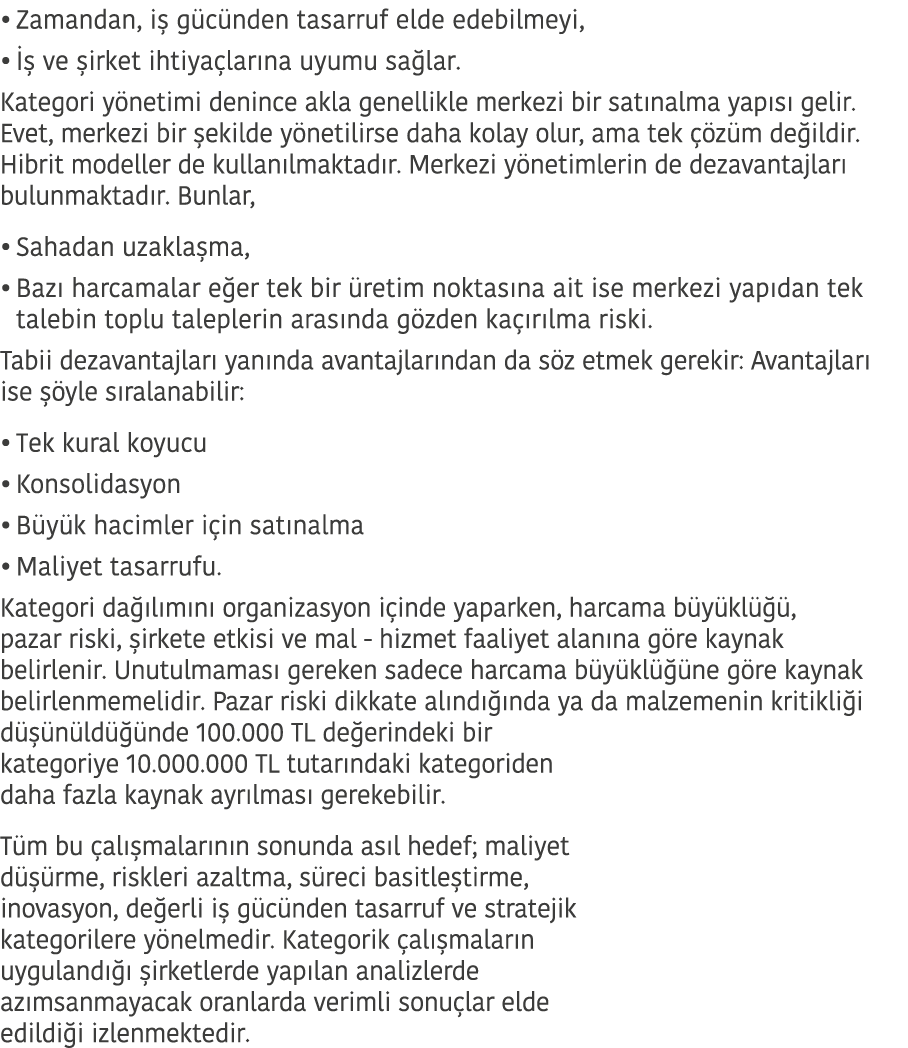 • Zamandan, iş gücünden tasarruf elde edebilmeyi,
• İş ve şirket ihtiyaçlarına uyumu sağlar.

Kategori yönetimi denince akla genellikle merkezi bir satınalma yapısı gelir. Evet, merkezi bir şekilde yönetilirse daha kolay olur, ama tek çözüm değildir. Hibrit modeller de kullanılmaktadır. Merkezi yönetimlerin de dezavantajları bulunmaktadır. Bunlar,

• Sahadan uzaklaşma,
• Bazı harcamalar eğer tek bir üretim noktasına ait ise merkezi yapıdan tek talebin toplu taleplerin arasında gözden kaçırılma riski.

Tabii dezavantajları yanında avantajlarından da söz etmek gerekir: Avantajları ise şöyle sıralanabilir:

• Tek kural koyucu
• Konsolidasyon
• Büyük hacimler için satınalma
• Maliyet tasarrufu.

Kategori dağılımını organizasyon içinde yaparken, harcama büyüklüğü, pazar riski, şirkete etkisi ve mal - hizmet faaliyet alanına göre kaynak belirlenir. Unutulmaması gereken sadece harcama büyüklüğüne göre kaynak belirlenmemelidir. Pazar riski dikkate alındığında ya da malzemenin kritikliği düşünüldüğünde 100.000 TL değerindeki bir kategoriye 10.000.000 TL tutarındaki kategoriden daha fazla kaynak ayrılması gerekebilir.

Tüm bu çalışmalarının sonunda asıl hedef; maliyet düşürme, riskleri azaltma, süreci basitleştirme, inovasyon, değerli iş gücünden tasarruf ve stratejik kategorilere yönelmedir. Kategorik çalışmaların uygulandığı şirketlerde yapılan analizlerde azımsanmayacak oranlarda verimli sonuçlar elde edildiği izlenmektedir.